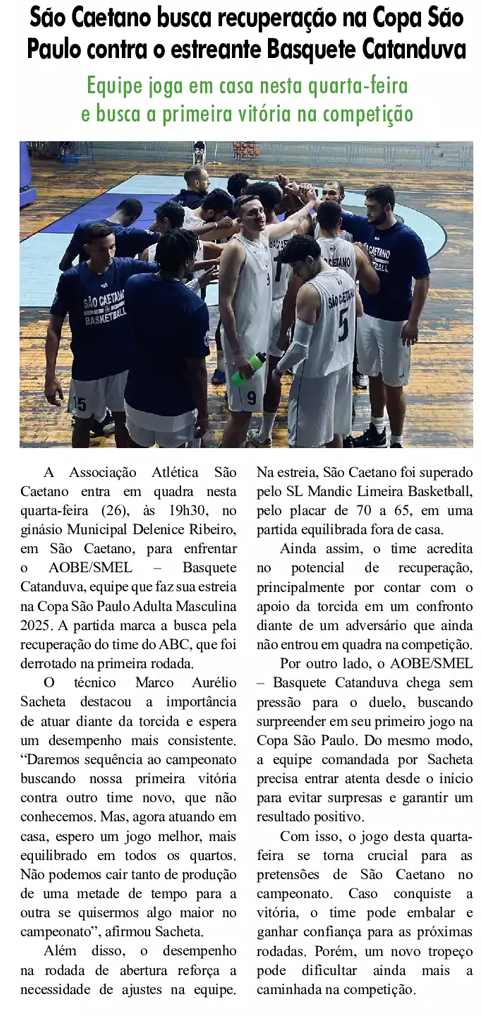 São Caetano busca recuperação na Copa São Paulo contra o estreante Basquete Catanduva

Equipe joga em casa nesta quarta-feira e busca a primeira vitória na competição

A Associação Atlética São Caetano entra em quadra nesta quarta-feira (26), às 19h30, no ginásio Municipal Delenice Ribeiro, em São Caetano, para enfrentar o AOBE/SMEL – Basquete Catanduva, equipe que faz sua estreia na Copa São Paulo Adulta Masculina 2025. A partida marca a busca pela recuperação do time do ABC, que foi derrotado na primeira rodada.

O técnico Marco Aurélio Sacheta destacou a importância de atuar diante da torcida e espera um desempenho mais consistente. "Daremos sequência ao campeonato buscando nossa primeira vitória contra outro time novo, que não conhecemos. Mas, agora atuando em casa, espero um jogo melhor, mais equilibrado em todos os quartos. Não podemos cair tanto de produção de uma metade de tempo para a outra se quisermos algo maior no campeonato", afirmou Sacheta.

Além disso, o desempenho na rodada de abertura reforça a necessidade de ajustes na equipe. Na estreia, São Caetano foi superado pelo SL Mandic Limeira Basketball, pelo placar de 70 a 65, em uma partida equilibrada fora de casa.

Ainda assim, o time acredita no potencial de recuperação, principalmente por contar com o apoio da torcida em um confronto diante de um adversário que ainda não entrou em quadra na competição.

Por outro lado, o AOBE/SMEL – Basquete Catanduva chega sem pressão para o duelo, buscando surpreender em seu primeiro jogo na Copa São Paulo. Do mesmo modo, a equipe comandada por Sacheta precisa entrar atenta desde o início para evitar surpresas e garantir um resultado positivo.

Com isso, o jogo desta quarta-feira se torna crucial para as pretensões de São Caetano no campeonato. Caso conquiste a vitória, o time pode embalar e ganhar confiança para as próximas rodadas. Porém, um novo tropeço pode dificultar ainda mais a caminhada na competição.